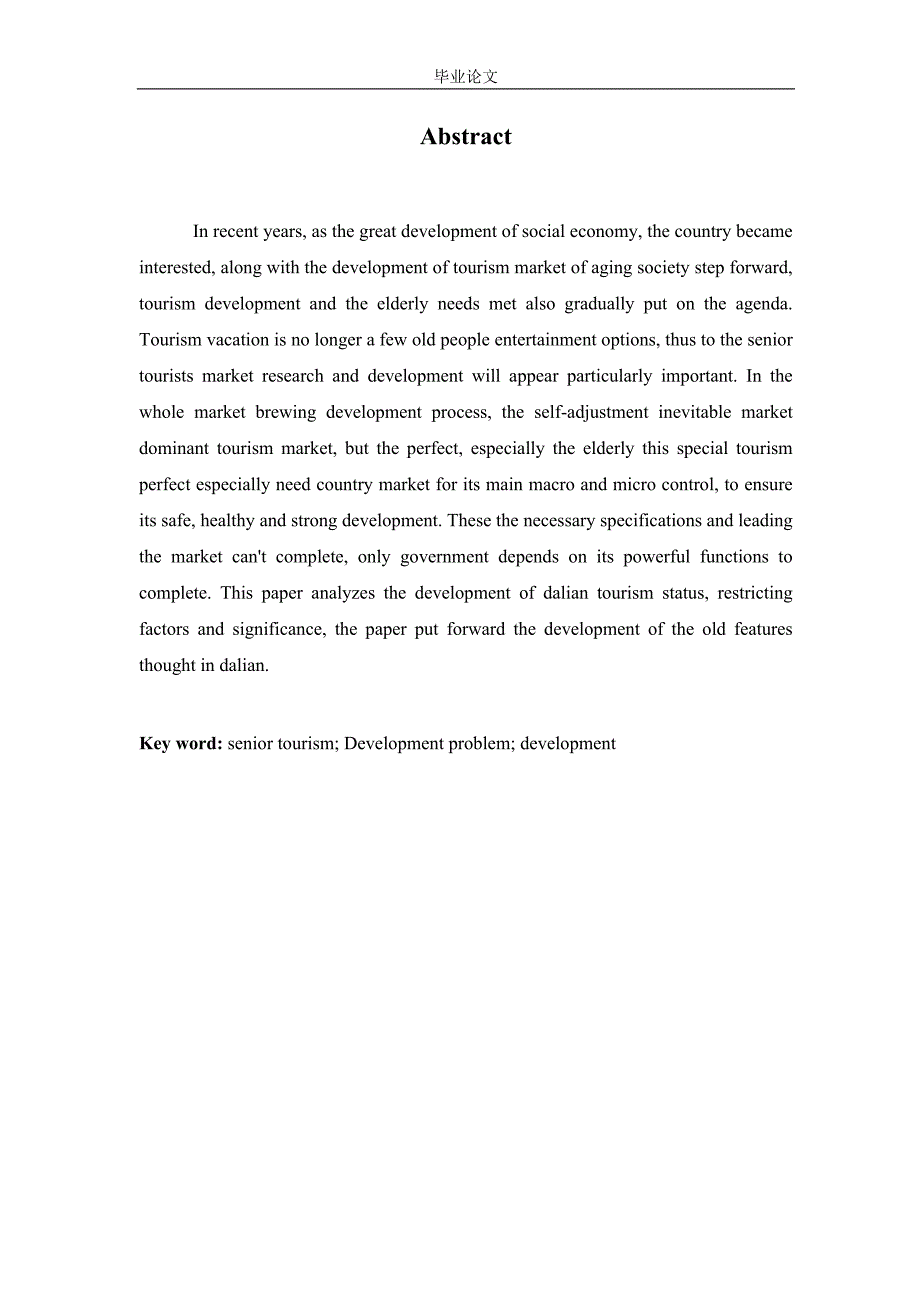 毕业论文

Abstract

In recent years, as the great development of social economy, the country became interested, along with the development of tourism market of aging society step forward, tourism development and the elderly needs met also gradually put on the agenda. Tourism vacation is no longer a few old people entertainment options, thus to the senior tourists market research and development will appear particularly important. In the whole market brewing development process, the self-adjustment inevitable market dominant tourism market, but the perfect, especially the elderly this special tourism perfect especially need country market for its main macro and micro control, to ensure its safe, healthy and strong development. These the necessary specifications and leading the market can't complete, only government depends on its powerful functions to complete. This paper analyzes the development of dalian tourism status, restricting factors and significance, the paper put forward the development of the old features thought in dalian.

Key word: senior tourism; Development problem; development